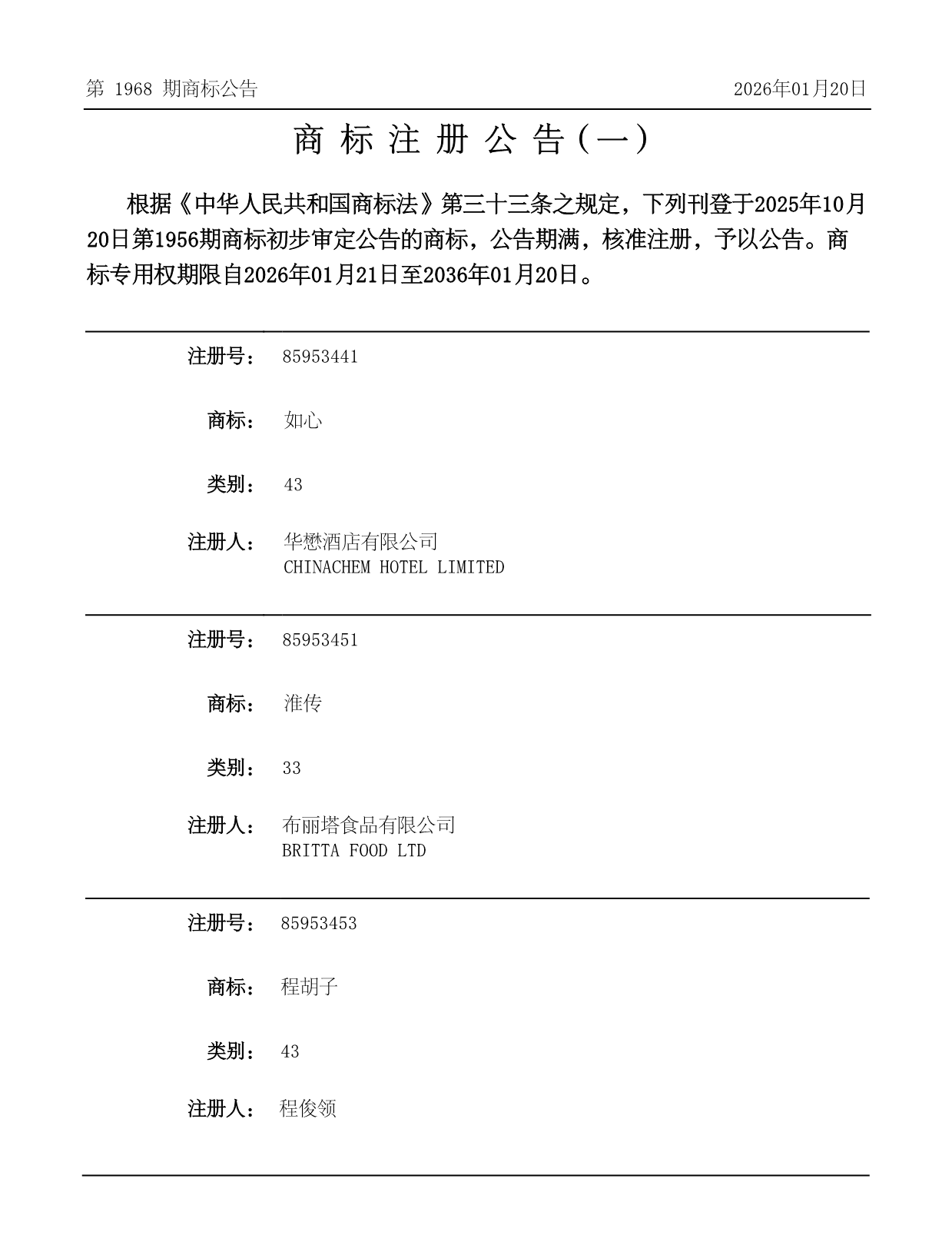 第 1968 期商标公告 2026年01月20日

商 标 注 册 公 告（一）

根据《中华人民共和国商标法》第三十三条之规定，下列刊登于2025年10月20日第1956期商标初步审定公告的商标，公告期满，核准注册，予以公告。商标专用权期限自2026年01月21日至2036年01月20日。

注册号： 85953441

商标： 如心

类别： 43

注册人： 华懋酒店有限公司
CHINACHEM HOTEL LIMITED

注册号： 85953451

商标： 淮传

类别： 33

注册人： 布丽塔食品有限公司
BRITTA FOOD LTD

注册号： 85953453

商标： 程胡子

类别： 43

注册人： 程俊领